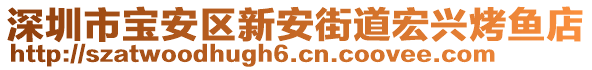 深圳市宝安区新安街道宏兴烤鱼店
http://szatwoodhugh6.cn.coovee.com